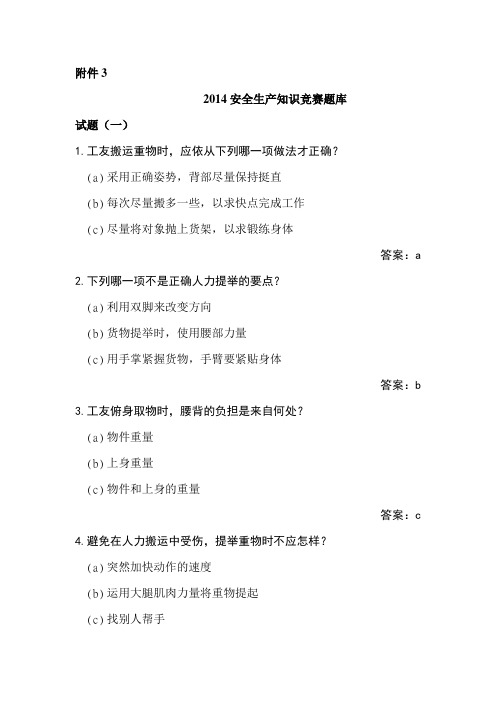 附件 3

2014 安全生产知识竞赛题库

试题（一）

1. 工友搬运重物时，应依从下列哪一项做法才正确？

(a) 采用正确姿势，背部尽量保持挺直

(b) 每次尽量搬多一些，以求快点完成工作

(c) 尽量将对象抛上货架，以求锻练身体

答案：a

2. 下列哪一项不是正确人力提举的要点？

(a) 利用双脚来改变方向

(b) 货物提举时，使用腰部力量

(c) 用手掌紧握货物，手臂要紧贴身体

答案：b

3. 工友俯身取物时，腰背的负担是来自何处？

(a) 物件重量

(b) 上身重量

(c) 物件和上身的重量

答案：c

4. 避免在人力搬运中受伤，提举重物时不应怎样？

(a) 突然加快动作的速度

(b) 运用大腿肌肉力量将重物提起

(c) 找别人帮手